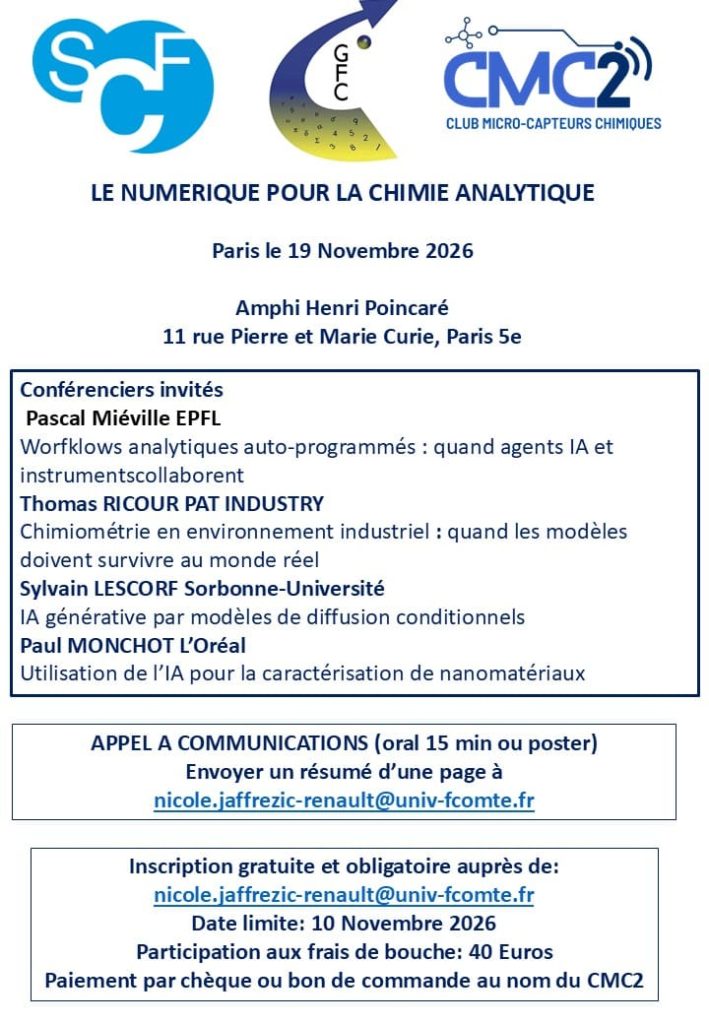 SCF

GFC

CMC2
CLUB MICRO-CAPTEURS CHIMIQUES

LE NUMERIQUE POUR LA CHIMIE ANALYTIQUE

Paris le 19 Novembre 2026

Amphi Henri Poincaré
11 rue Pierre et Marie Curie, Paris 5e

Conférenciers invités
Pascal Miéville EPFL
Worfklows analytiques auto-programmés : quand agents IA et instrumentscollaborent
Thomas RICOUR PAT INDUSTRY
Chimiométrie en environnement industriel : quand les modèles doivent survivre au monde réel
Sylvain LESCORF Sorbonne-Université
IA générative par modèles de diffusion conditionnels
Paul MONCHOT L'Oréal
Utilisation de l'IA pour la caractérisation de nanomatériaux

APPEL A COMMUNICATIONS (oral 15 min ou poster)
Envoyer un résumé d'une page à
nicole.jaffrezic-renault@univ-fcomte.fr

Inscription gratuite et obligatoire auprès de:
nicole.jaffrezic-renault@univ-fcomte.fr
Date limite: 10 Novembre 2026
Participation aux frais de bouche: 40 Euros
Paiement par chèque ou bon de commande au nom du CMC2